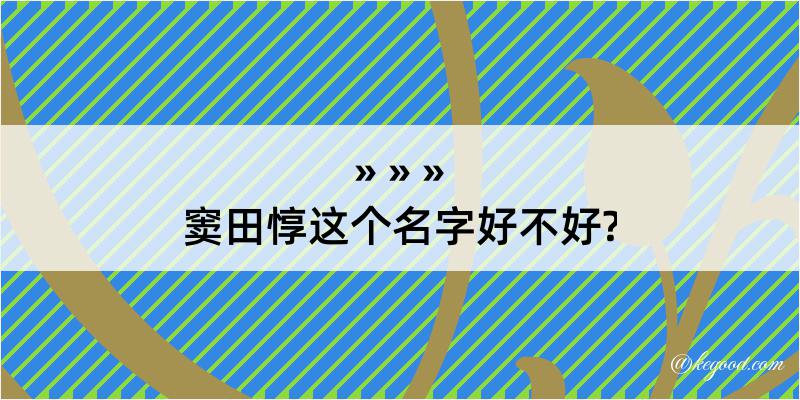 » » »
窦田惇这个名字好不好?

@keyood.com